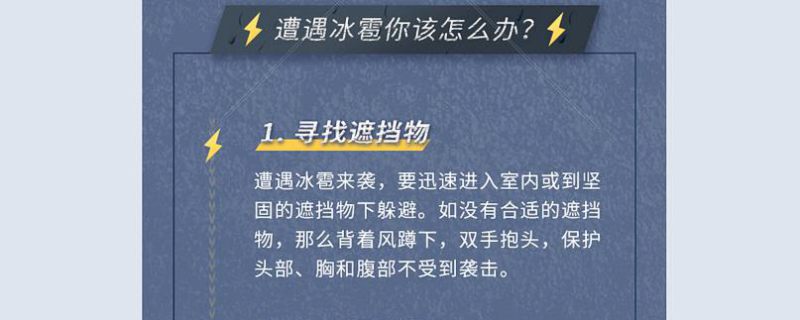 遭遇冰雹你该怎么办？

1. 寻找遮挡物

遭遇冰雹来袭，要迅速进入室内或到坚固的遮挡物下躲避。如没有合适的遮挡物，那么背着风蹲下，双手抱头，保护头部、胸和腹部不受到袭击。